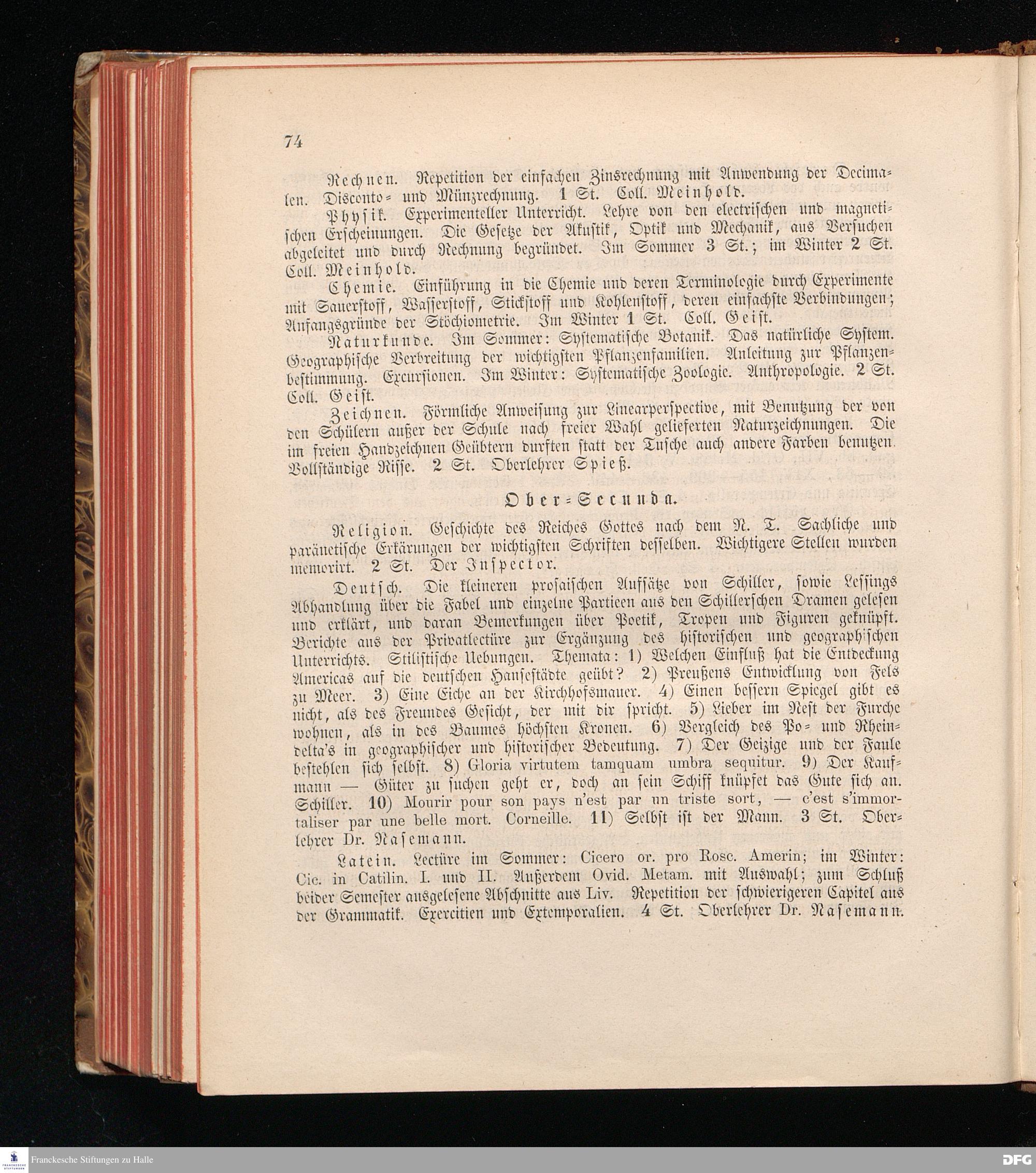 74

Rechnen. Repetition der einfachen Zinsrechnung mit Anwendung der Decimalen. Disconto= und Münzrechnung. 1 St. Coll. Meinhold.

Physik. Experimenteller Unterricht. Lehre von den electrischen und magnetischen Erscheinungen. Die Gesetze der Akustik, Optik und Mechanik, aus Versuchen abgeleitet und durch Rechnung begründet. Im Sommer 3 St.; im Winter 2 St. Coll. Meinhold.

Chemie. Einführung in die Chemie und deren Terminologie durch Experimente mit Sauerstoff, Wasserstoff, Stickstoff und Kohlenstoff, deren einfachste Verbindungen; Anfangsgründe der Stöchiometrie. Im Winter 1 St. Coll. Geist.

Naturkunde. Im Sommer: Systematische Botanik. Das natürliche System. Geographische Verbreitung der wichtigsten Pflanzenfamilien. Anleitung zur Pflanzenbestimmung. Excursionen. Im Winter: Systematische Zoologie. Anthropologie. 2 St. Coll. Geist.

Zeichnen. Förmliche Anweisung zur Linearperspective, mit Benutzung der von den Schülern außer der Schule nach freier Wahl gelieferten Naturzeichnungen. Die im freien Handzeichnen Geübtern durften statt der Tusche auch andere Farben benutzen. Vollständige Risse. 2 St. Oberlehrer Spieß.

Ober=Secunda.

Religion. Geschichte des Reiches Gottes nach dem N. T. Sachliche und paränetische Erkärungen der wichtigsten Schriften desselben. Wichtigere Stellen wurden memorirt. 2 St. Der Inspector.

Deutsch. Die kleineren prosaischen Aufsätze von Schiller, sowie Lessings Abhandlung über die Fabel und einzelne Partieen aus den Schillerschen Dramen gelesen und erklärt, und daran Bemerkungen über Poetik, Tropen und Figuren geknüpft. Berichte aus der Privatlectüre zur Ergänzung des historischen und geographischen Unterrichts. Stilistische Uebungen. Themata: 1) Welchen Einfluß hat die Entdeckung Americas auf die deutschen Hansestädte geübt? 2) Preußens Entwicklung von Fels zu Meer. 3) Eine Eiche an der Kirchhofsmauer. 4) Einen bessern Spiegel gibt es nicht, als des Freundes Gesicht, der mit dir spricht. 5) Lieber im Nest der Furche wohnen, als in des Baumes höchsten Kronen. 6) Vergleich des Po= und Rheindelta's in geographischer und historischer Bedeutung. 7) Der Geizige und der Faule bestehlen sich selbst. 8) Gloria virtutem tamquam umbra sequitur. 9) Der Kaufmann — Güter zu suchen geht er, doch an sein Schiff knüpfet das Gute sich an. Schiller. 10) Mourir pour son pays n'est par un triste sort, — c'est s'immortaliser par une belle mort. Corneille. 11) Selbst ist der Mann. 3 St. Oberlehrer Dr. Nasemann.

Latein. Lectüre im Sommer: Cicero or. pro Rosc. Amerin; im Winter: Cic. in Catilin. I. und II. Außerdem Ovid. Metam. mit Auswahl; zum Schluß beider Semester ausgelesene Abschnitte aus Liv. Repetition der schwierigeren Capitel aus der Grammatik. Exercitien und Extemporalien. 4 St. Oberlehrer Dr. Nasemann.

Franckesche Stiftungen zu Halle
DFG